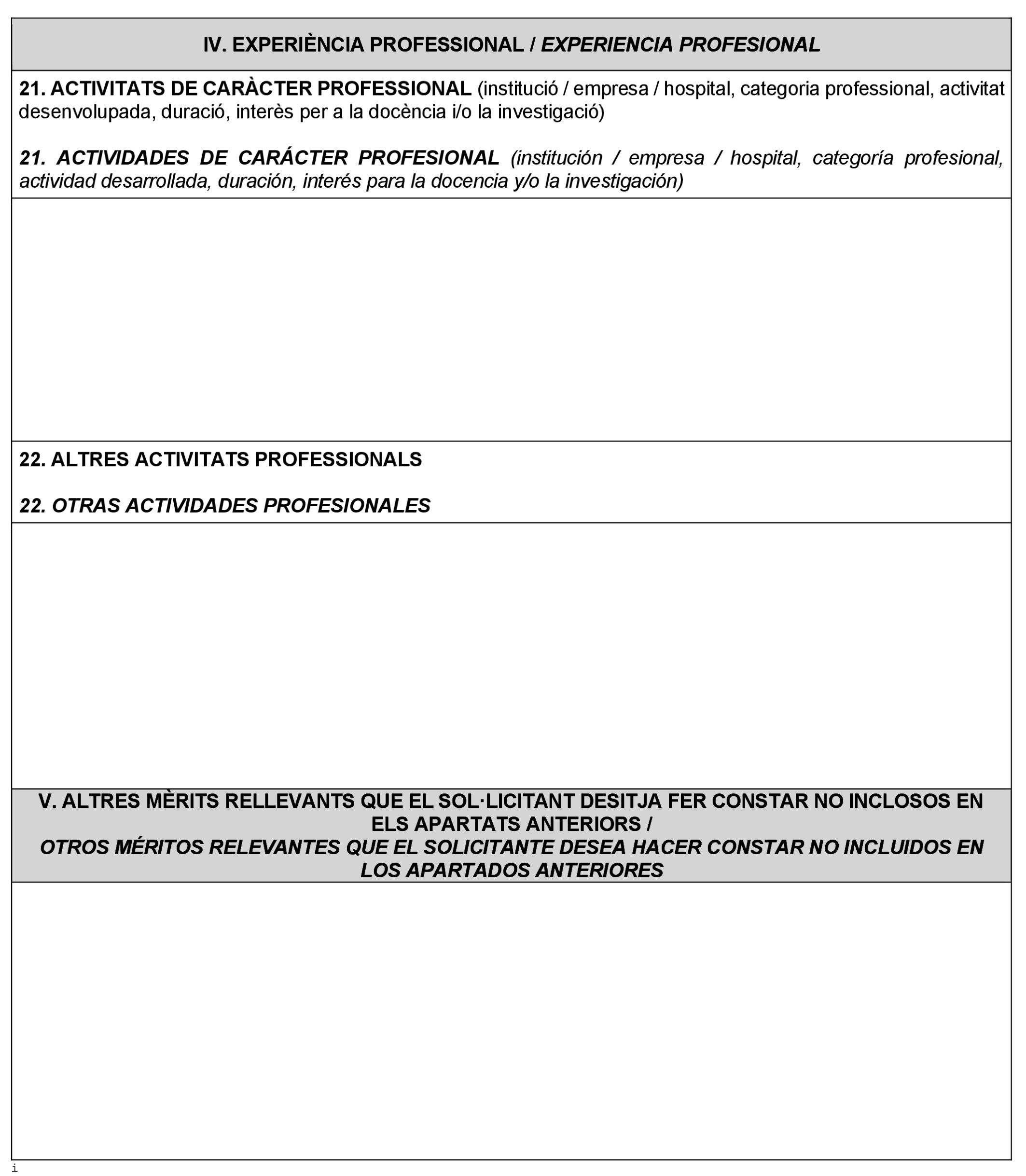 IV. EXPERIÈNCIA PROFESSIONAL / EXPERIENCIA PROFESIONAL

21. ACTIVITATS DE CARÀCTER PROFESSIONAL (institució / empresa / hospital, categoria professional, activitat desenvolupada, duració, interès per a la docència i/o la investigació)

21. ACTIVIDADES DE CARÁCTER PROFESIONAL (institución / empresa / hospital, categoría profesional, actividad desarrollada, duración, interés para la docencia y/o la investigación)

22. ALTRES ACTIVITATS PROFESSIONALS

22. OTRAS ACTIVIDADES PROFESIONALES

V. ALTRES MÈRITS RELLEVANTS QUE EL SOL·LICITANT DESITJA FER CONSTAR NO INCLOSOS EN ELS APARTATS ANTERIORS /
OTROS MÉRITOS RELEVANTES QUE EL SOLICITANTE DESEA HACER CONSTAR NO INCLUIDOS EN LOS APARTADOS ANTERIORES

i